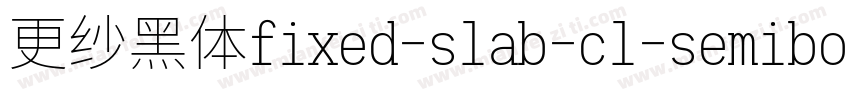 更纱黑体fixed-slab-cl-semibo